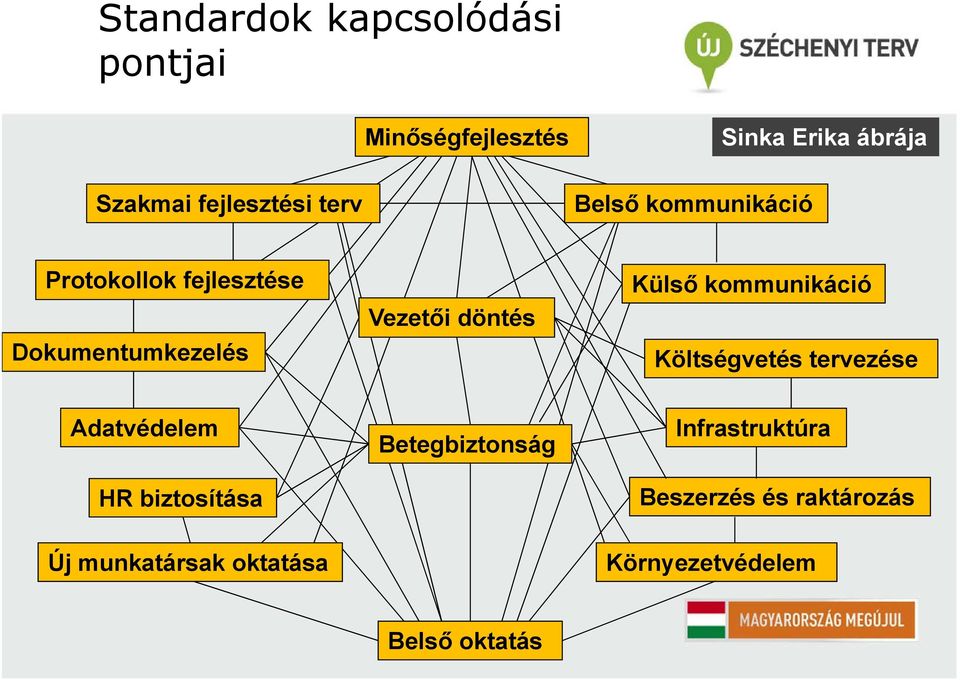 Standardok kapcsolódási pontjai

ÚJ SZÉCHENYI TERV

Minőségfejlesztés

Sinka Erika ábrája

Szakmai fejlesztési terv

Belső kommunikáció

Protokollok fejlesztése

Külső kommunikáció

Vezetői döntés

Dokumentumkezelés

Költségvetés tervezése

Adatvédelem

Betegbiztonság

Infrastruktúra

HR biztosítása

Beszerzés és raktározás

Új munkatársak oktatása

Környezetvédelem

MAGYARORSZÁG MEGÚJUL

Belső oktatás